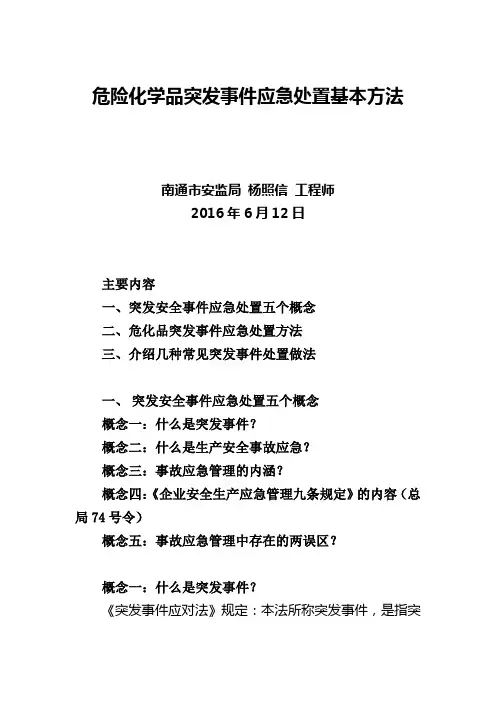 危险化学品突发事件应急处置基本方法

南通市安监局 杨照信 工程师
2016 年 6 月 12 日

主要内容
一、突发安全事件应急处置五个概念
二、危化品突发事件应急处置方法
三、介绍几种常见突发事件处置做法

一、 突发安全事件应急处置五个概念
概念一：什么是突发事件？
概念二：什么是生产安全事故应急？
概念三：事故应急管理的内涵？
概念四:《企业安全生产应急管理九条规定》的内容（总局 74 号令）
概念五：事故应急管理中存在的两误区？

概念一：什么是突发事件？
《突发事件应对法》规定：本法所称突发事件，是指突